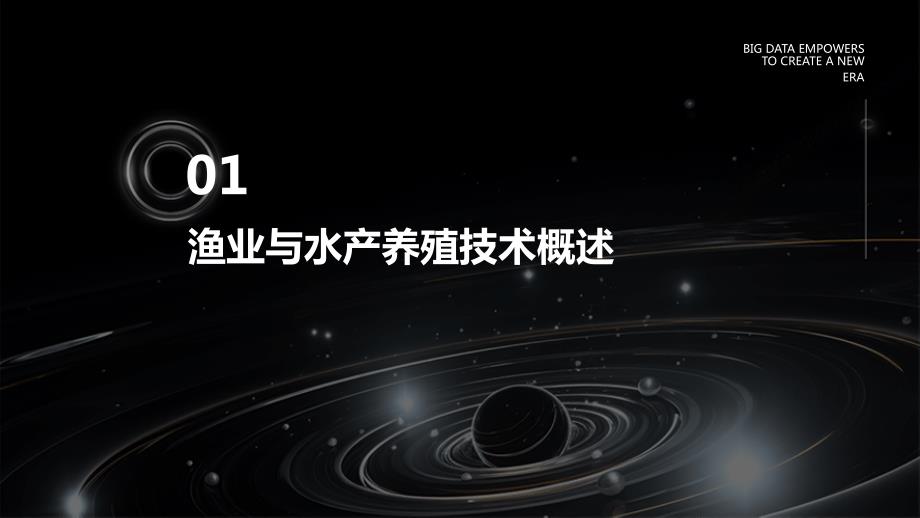 BIG DATA EMPOWERS TO CREATE A NEW ERA

01

渔业与水产养殖技术概述